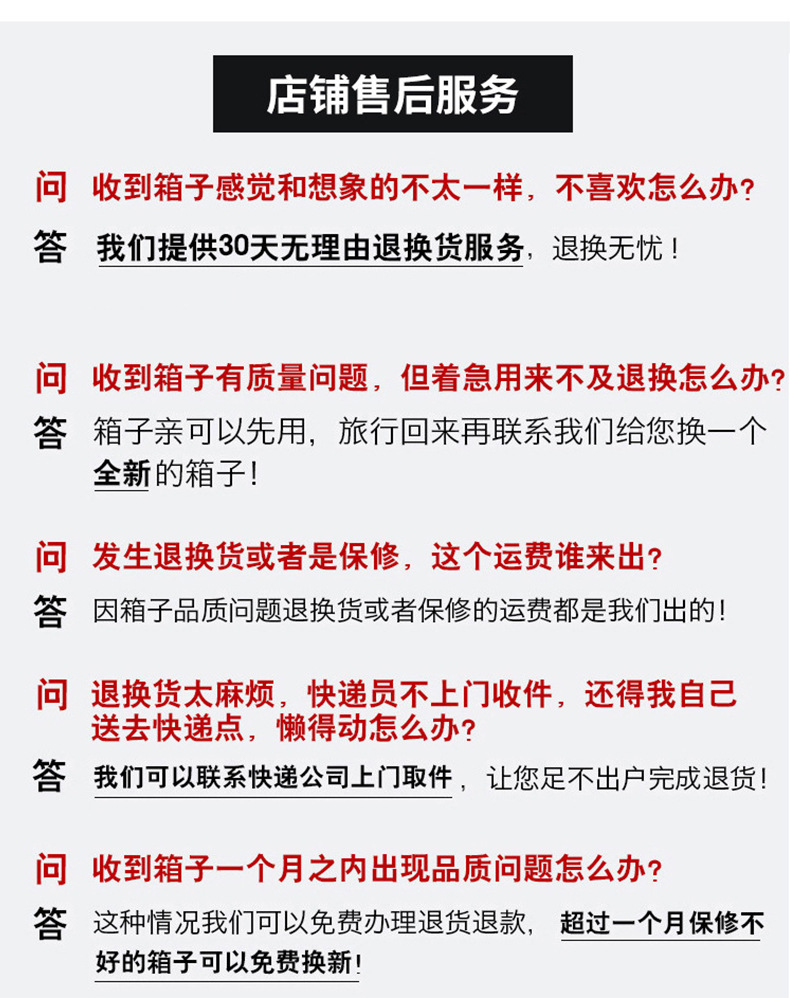 店铺售后服务

问 收到箱子感觉和想象的不太一样，不喜欢怎么办？

答 我们提供30天无理由退换货服务，退换无忧！

问 收到箱子有质量问题，但着急用来不及退换怎么办？

答 箱子亲可以先用，旅行回来再联系我们给您换一个全新的箱子！

问 发生退换货或者是保修，这个运费谁来出？

答 因箱子品质问题退换货或者保修的运费都是我们出的！

问 退换货太麻烦，快递员不上门收件，还得我自己送去快递点，懒得动怎么办？

答 我们可以联系快递公司上门取件，让您足不出户完成退货！

问 收到箱子一个月之内出现品质问题怎么办？

答 这种情况我们可以免费办理退货退款，超过一个月保修不好的箱子可以免费换新！